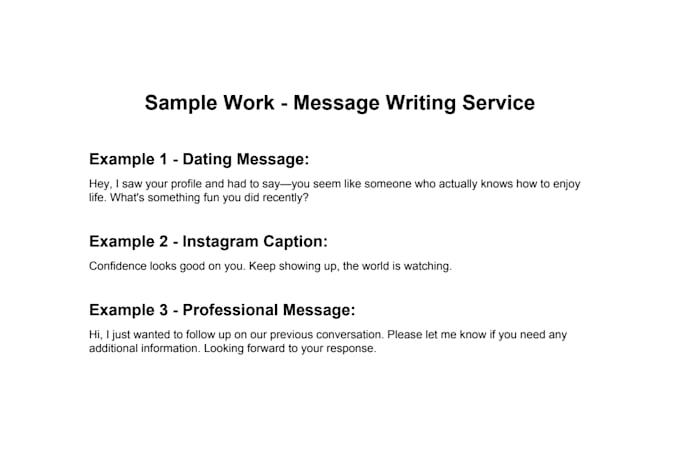 Sample Work - Message Writing Service

Example 1 - Dating Message:

Hey, I saw your profile and had to say—you seem like someone who actually knows how to enjoy life. What's something fun you did recently?

Example 2 - Instagram Caption:

Confidence looks good on you. Keep showing up, the world is watching.

Example 3 - Professional Message:

Hi, I just wanted to follow up on our previous conversation. Please let me know if you need any additional information. Looking forward to your response.